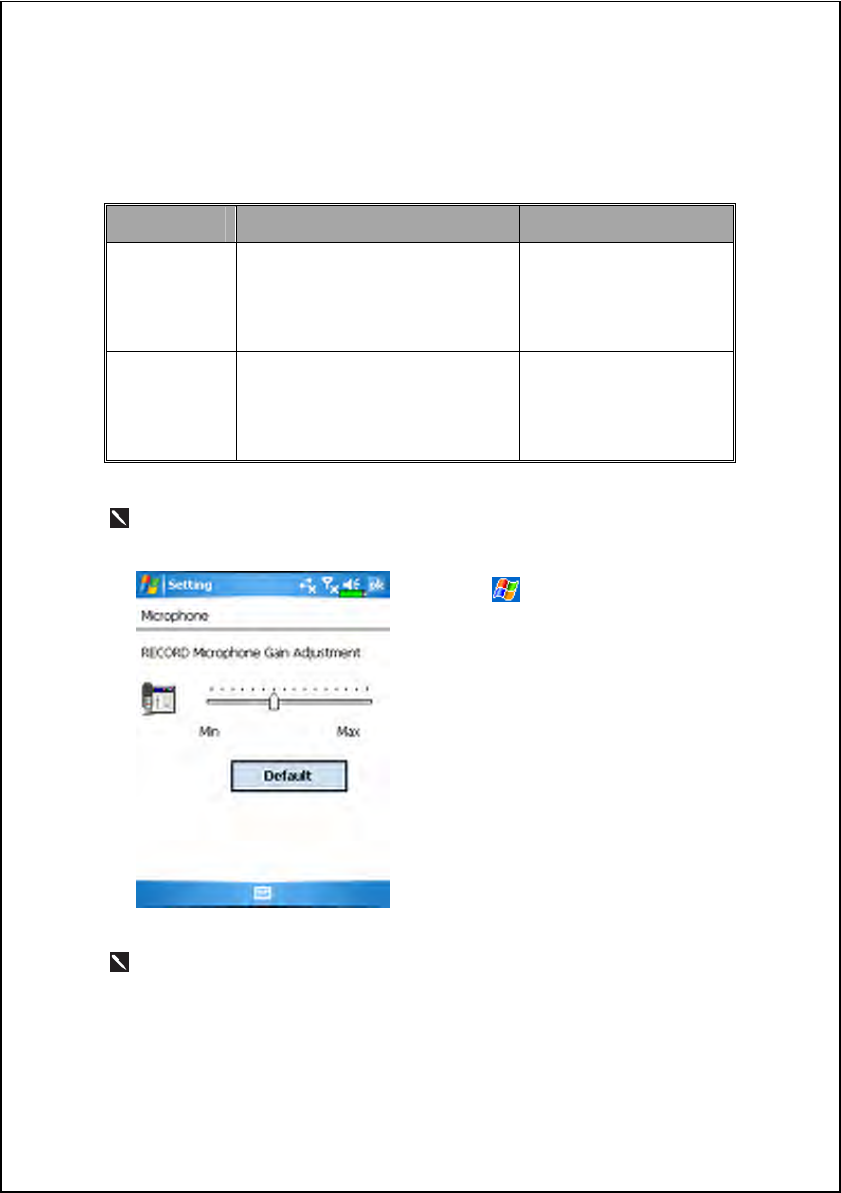 Setting

ok

Microphone

RECORD Microphone Gain Adjustment

Min

Max

Default